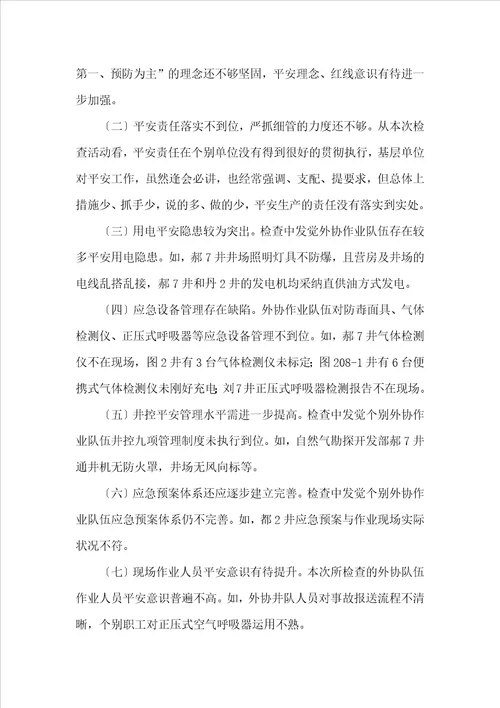 第一、预防为主”的理念还不够坚固，平安理念、红线意识有待进一步加强。

〔二〕平安责任落实不到位，严抓细管的力度还不够。从本次检查活动看，平安责任在个别单位没有得到很好的贯彻执行，基层单位对平安工作，虽然逢会必讲，也经常强调、支配、提要求，但总体上措施少、抓手少，说的多、做的少，平安生产的责任没有落实到实处。

〔三〕用电平安隐患较为突出。检查中发觉外协作业队伍存在较多平安用电隐患。如，郝7井井场照明灯具不防爆，且营房及井场的电线乱搭乱接，郝7井和丹2井的发电机均采纳直供油方式发电。

〔四〕应急设备管理存在缺陷。外协作业队伍对防毒面具、气体检测仪、正压式呼吸器等应急设备管理不到位。如，郝7井气体检测仪不在现场，图2井有3台气体检测仪未标定；图208-1井有6台便携式气体检测仪未刚好充电；刘7井正压式呼吸器检测报告不在现场。

〔五〕井控平安管理水平需进一步提高。检查中发觉个别外协作业队伍井控九项管理制度未执行到位。如，自然气勘探开发部郝7井通井机无防火罩，井场无风向标等。

〔六〕应急预案体系还应逐步建立完善。检查中发觉个别外协作业队伍应急预案体系仍不完善。如，都2井应急预案与作业现场实际状况不符。

〔七〕现场作业人员平安意识有待提升。本次所检查的外协队伍作业人员平安意识普遍不高。如，外协井队人员对事故报送流程不清晰，个别职工对正压式空气呼吸器运用不熟。